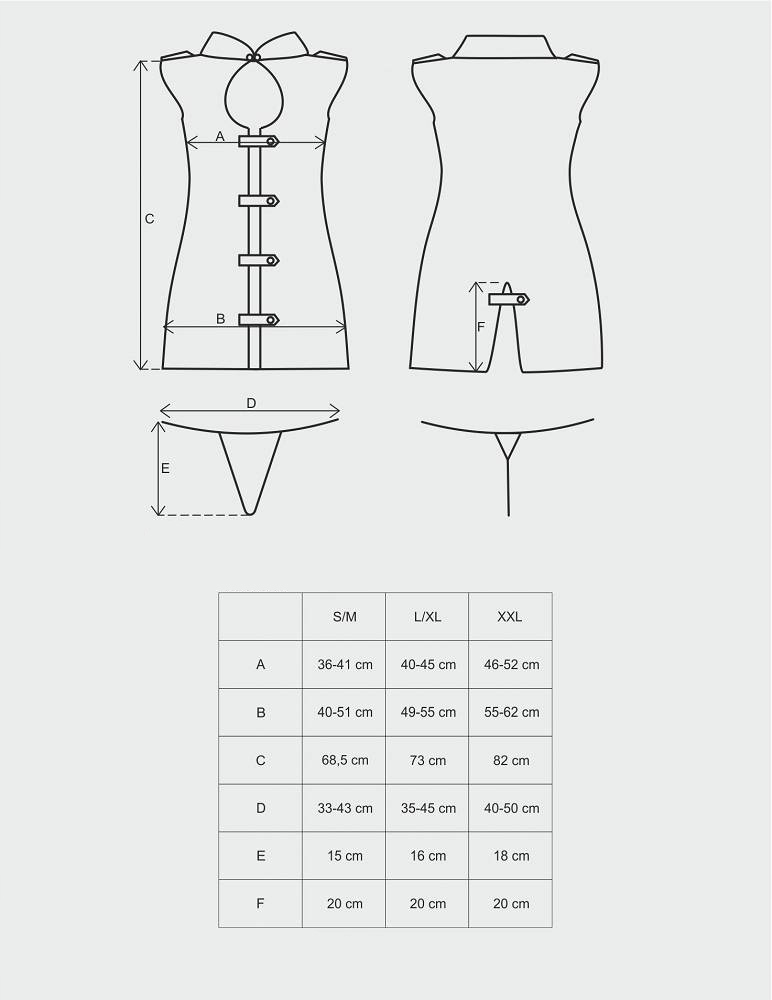 A
C
B
F
D
E

|  | S/M | L/XL | XXL |
|---|---|---|---|
| A | 36-41 cm | 40-45 cm | 46-52 cm |
| B | 40-51 cm | 49-55 cm | 55-62 cm |
| C | 68,5 cm | 73 cm | 82 cm |
| D | 33-43 cm | 35-45 cm | 40-50 cm |
| E | 15 cm | 16 cm | 18 cm |
| F | 20 cm | 20 cm | 20 cm |